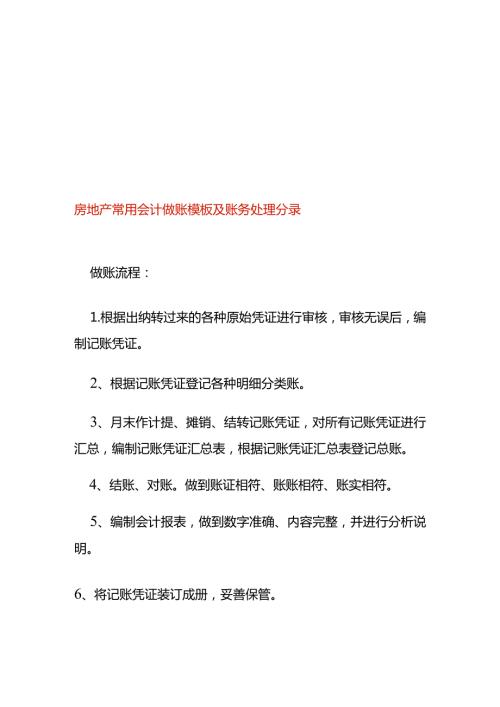 房地产常用会计做账模板及账务处理分录

做账流程：

1.根据出纳转过来的各种原始凭证进行审核，审核无误后，编制记账凭证。

2、根据记账凭证登记各种明细分类账。

3、月末作计提、摊销、结转记账凭证，对所有记账凭证进行汇总，编制记账凭证汇总表，根据记账凭证汇总表登记总账。

4、结账、对账。做到账证相符、账账相符、账实相符。

5、编制会计报表，做到数字准确、内容完整，并进行分析说明。

6、将记账凭证装订成册，妥善保管。